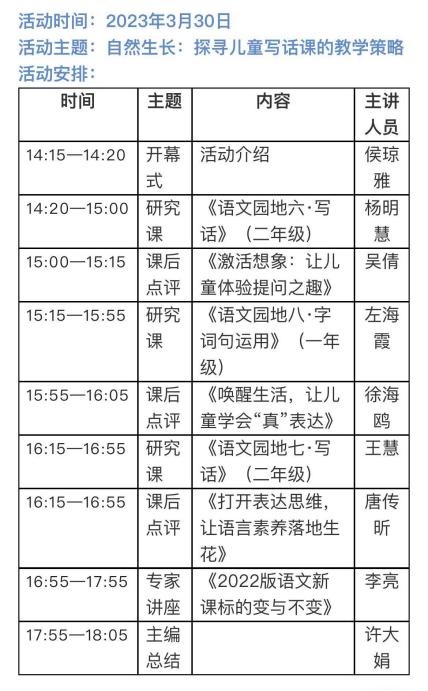 活动时间：2023年3月30日
活动主题：自然生长：探寻儿童写话课的教学策略
活动安排：

| 时间 | 主题 | 内容 | 主讲人员 |
|---|---|---|---|
| 14:15—14:20 | 开幕式 | 活动介绍 | 侯琼雅 |
| 14:20—15:00 | 研究课 | 《语文园地六·写话》（二年级） | 杨明慧 |
| 15:00—15:15 | 课后点评 | 《激活想象：让儿童体验提问之趣》 | 吴倩 |
| 15:15—15:55 | 研究课 | 《语文园地八·字词句运用》（一年级） | 左海霞 |
| 15:55—16:05 | 课后点评 | 《唤醒生活，让儿童学会“真”表达》 | 徐海鸥 |
| 16:15—16:55 | 研究课 | 《语文园地七·写话》（二年级） | 王慧 |
| 16:15—16:55 | 课后点评 | 《打开表达思维，让语言素养落地生花》 | 唐传昕 |
| 16:55—17:55 | 专家讲座 | 《2022版语文新课标的变与不变》 | 李亮 |
| 17:55—18:05 | 主编总结 | | 许大娟 |